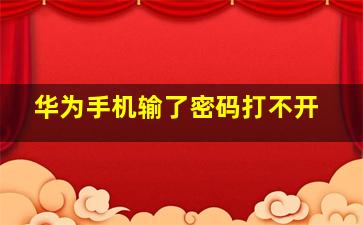 华为手机输了密码打不开